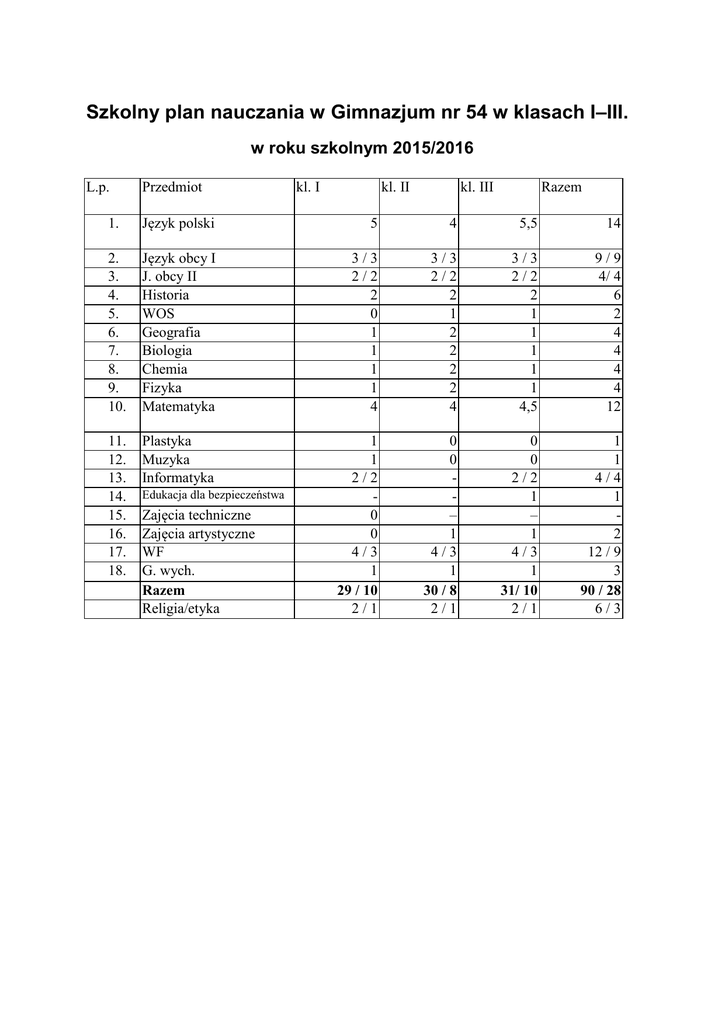 Szkolny plan nauczania w Gimnazjum nr 54 w klasach I–III.

w roku szkolnym 2015/2016

| L.p. | Przedmiot | kl. I | kl. II | kl. III | Razem |
|---|---|---|---|---|---|
| 1. | Język polski | 5 | 4 | 5,5 | 14 |
| 2. | Język obcy I | 3 / 3 | 3 / 3 | 3 / 3 | 9 / 9 |
| 3. | J. obcy II | 2 / 2 | 2 / 2 | 2 / 2 | 4/ 4 |
| 4. | Historia | 2 | 2 | 2 | 6 |
| 5. | WOS | 0 | 1 | 1 | 2 |
| 6. | Geografia | 1 | 2 | 1 | 4 |
| 7. | Biologia | 1 | 2 | 1 | 4 |
| 8. | Chemia | 1 | 2 | 1 | 4 |
| 9. | Fizyka | 1 | 2 | 1 | 4 |
| 10. | Matematyka | 4 | 4 | 4,5 | 12 |
| 11. | Plastyka | 1 | 0 | 0 | 1 |
| 12. | Muzyka | 1 | 0 | 0 | 1 |
| 13. | Informatyka | 2 / 2 | - | 2 / 2 | 4 / 4 |
| 14. | Edukacja dla bezpieczeństwa | - | - | 1 | 1 |
| 15. | Zajęcia techniczne | 0 | – | – | - |
| 16. | Zajęcia artystyczne | 0 | 1 | 1 | 2 |
| 17. | WF | 4 / 3 | 4 / 3 | 4 / 3 | 12 / 9 |
| 18. | G. wych. | 1 | 1 | 1 | 3 |
| | **Razem** | **29 / 10** | **30 / 8** | **31/ 10** | **90 / 28** |
| | Religia/etyka | 2 / 1 | 2 / 1 | 2 / 1 | 6 / 3 |